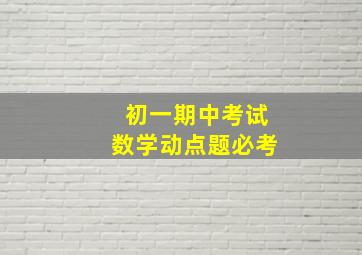 初一期中考试
数学动点题必考